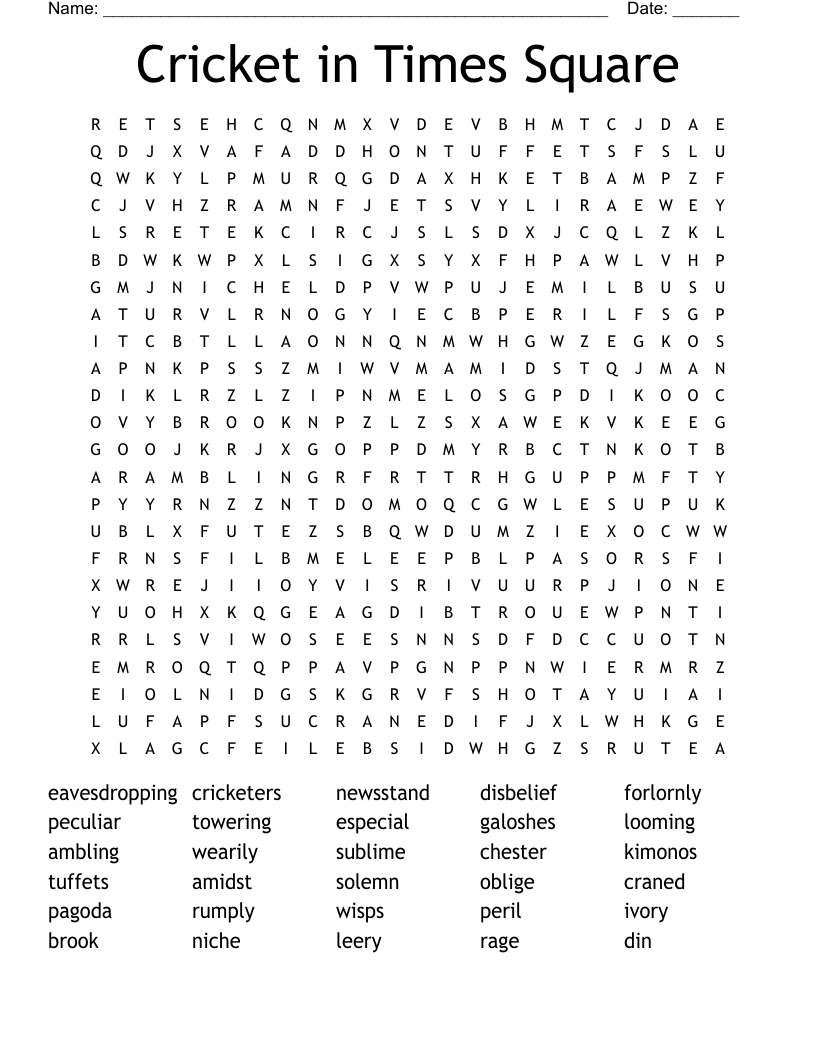 Name: ______________________________________________________ Date: _______

Cricket in Times Square

R E T S E H C Q N M X V D E V B H M T C J D A E
Q D J X V A F A D D H O N T U F F E T S F S L U
Q W K Y L P M U R Q G D A X H K E T B A M P Z F
C J V H Z R A M N F J E T S V Y L I R A E W E Y
L S R E T E K C I R C J S L S D X J C Q L Z K L
B D W K W P X L S I G X S Y X F H P A W L V H P
G M J N I C H E L D P V W P U J E M I L B U S U
A T U R V L R N O G Y I E C B P E R I L F S G P
I T C B T L L A O N N Q N M W H G W Z E G K O S
A P N K P S S Z M I W V M A M I D S T Q J M A N
D I K L R Z L Z I P N M E L O S G P D I K O O C
O V Y B R O O K N P Z L Z S X A W E K V K E E G
G O O J K R J X G O P P D M Y R B C T N K O T B
A R A M B L I N G R F R T T R H G U P P M F T Y
P Y Y R N Z Z N T D O M O Q C G W L E S U P U K
U B L X F U T E Z S B Q W D U M Z I E X O C W W
F R N S F I L B M E L E E P B L P A S O R S F I
X W R E J I I O Y V I S R I V U U R P J I O N E
Y U O H X K Q G E A G D I B T R O U E W P N T I
R R L S V I W O S E E S N N S D F D C C U O T N
E M R O Q T Q P P A V P G N P P N W I E R M R Z
E I O L N I D G S K G R V F S H O T A Y U I A I
L U F A P F S U C R A N E D I F J X L W H K G E
X L A G C F E I L E B S I D W H G Z S R U T E A

eavesdropping
peculiar
ambling
tuffets
pagoda
brook

cricketers
towering
wearily
amidst
rumply
niche

newsstand
especial
sublime
solemn
wisps
leery

disbelief
galoshes
chester
oblige
peril
rage

forlornly
looming
kimonos
craned
ivory
din